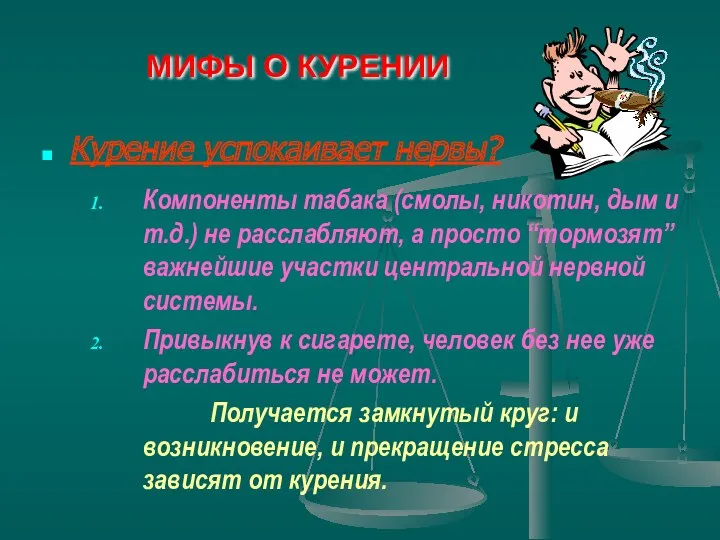 МИФЫ О КУРЕНИИ

Курение успокаивает нервы?

1. Компоненты табака (смолы, никотин, дым и т.д.) не расслабляют, а просто “тормозят” важнейшие участки центральной нервной системы.
2. Привыкнув к сигарете, человек без нее уже расслабиться не может.

Получается замкнутый круг: и возникновение, и прекращение стресса зависят от курения.